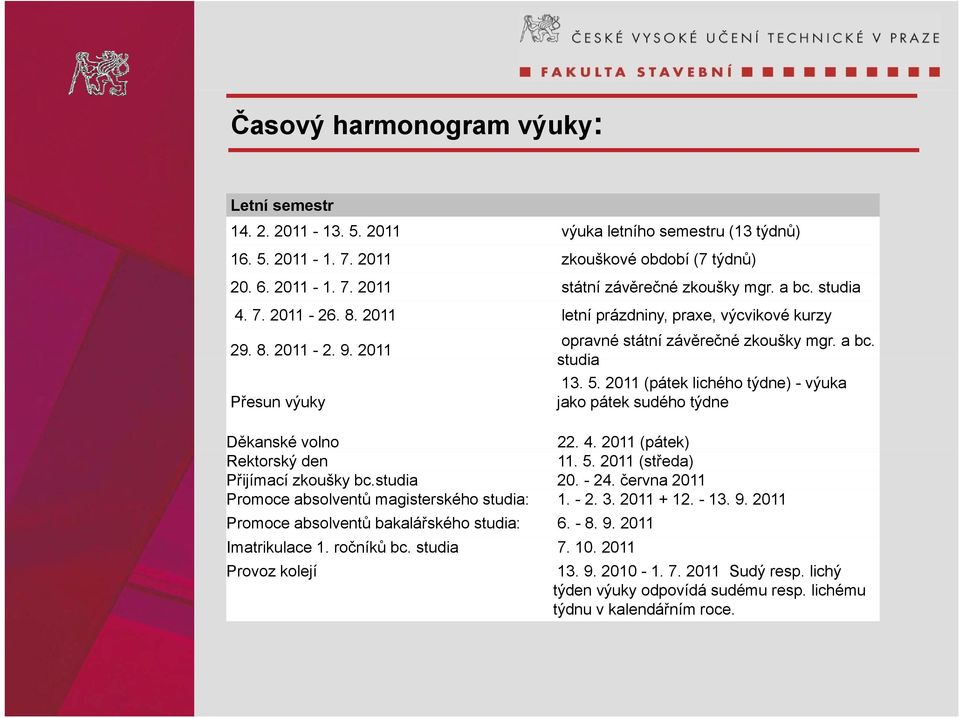 ČESKÉ VYSOKÉ UČENÍ TECHNICKÉ V PRAZE
FAKULTA STAVEBNÍ

Časový harmonogram výuky:

| Letní semestr | |
|---|---|
| 14. 2. 2011 - 13. 5. 2011 | výuka letního semestru (13 týdnů) |
| 16. 5. 2011 - 1. 7. 2011 | zkouškové období (7 týdnů) |
| 20. 6. 2011 - 1. 7. 2011 | státní závěrečné zkoušky mgr. a bc. studia |
| 4. 7. 2011 - 26. 8. 2011 | letní prázdniny, praxe, výcvikové kurzy |
| 29. 8. 2011 - 2. 9. 2011 | opravné státní závěrečné zkoušky mgr. a bc. studia |
| Přesun výuky | 13. 5. 2011 (pátek lichého týdne) - výuka jako pátek sudého týdne |
| Děkanské volno | 22. 4. 2011 (pátek) |
| Rektorský den | 11. 5. 2011 (středa) |
| Přijímací zkoušky bc.studia | 20. - 24. června 2011 |
| Promoce absolventů magisterského studia: | 1. - 2. 3. 2011 + 12. - 13. 9. 2011 |
| Promoce absolventů bakalářského studia: | 6. - 8. 9. 2011 |
| Imatrikulace 1. ročníků bc. studia | 7. 10. 2011 |
| Provoz kolejí | 13. 9. 2010 - 1. 7. 2011 Sudý resp. lichý týden výuky odpovídá sudému resp. lichému týdnu v kalendářním roce. |